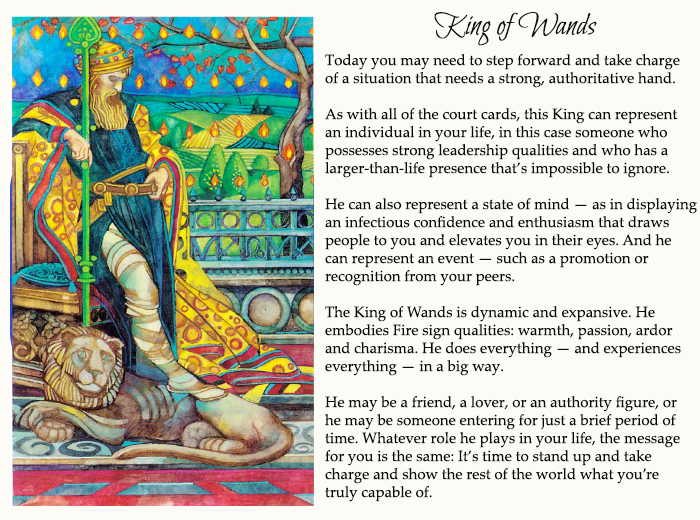 King of Wands

Today you may need to step forward and take charge of a situation that needs a strong, authoritative hand.

As with all of the court cards, this King can represent an individual in your life, in this case someone who possesses strong leadership qualities and who has a larger-than-life presence that's impossible to ignore.

He can also represent a state of mind — as in displaying an infectious confidence and enthusiasm that draws people to you and elevates you in their eyes. And he can represent an event — such as a promotion or recognition from your peers.

The King of Wands is dynamic and expansive. He embodies Fire sign qualities: warmth, passion, ardor and charisma. He does everything — and experiences everything — in a big way.

He may be a friend, a lover, or an authority figure, or he may be someone entering for just a brief period of time. Whatever role he plays in your life, the message for you is the same: It's time to stand up and take charge and show the rest of the world what you're truly capable of.